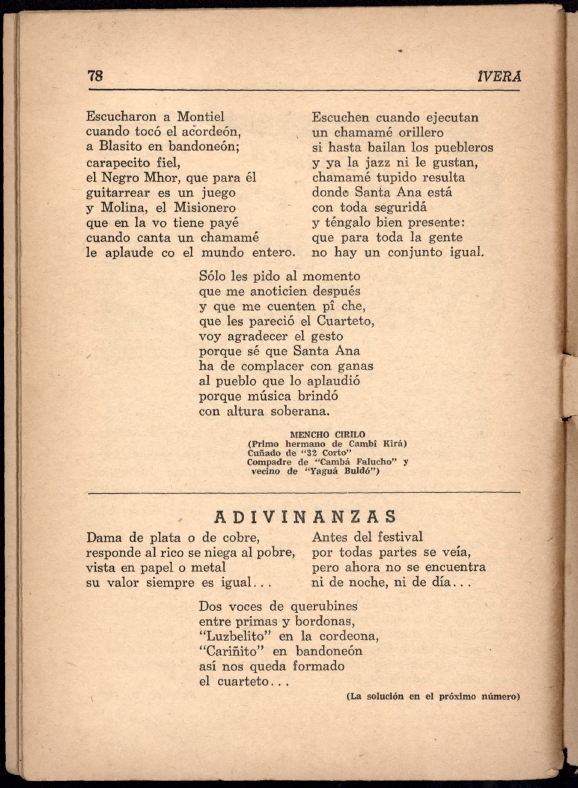 78 IVERA

Escucharon a Montiel
cuando tocó el acordeón,
a Blasito en bandoneón;
carapecito fiel,
el Negro Mhor, que para él
guitarrear es un juego
y Molina, el Misionero
que en la vo tiene payé
cuando canta un chamamé
le aplaude co el mundo entero.

Escuchen cuando ejecutan
un chamamé orillero
si hasta bailan los puebleros
y ya la jazz ni le gustan,
chamamé tupido resulta
donde Santa Ana está
con toda seguridá
y téngalo bien presente:
que para toda la gente
no hay un conjunto igual.

Sólo les pido al momento
que me anoticien después
y que me cuenten pî che,
que les pareció el Cuarteto,
voy agradecer el gesto
porque sé que Santa Ana
ha de complacer con ganas
al pueblo que lo aplaudió
porque música brindó
con altura soberana.

MENCHO CIRILO
(Primo hermano de Cambí Kirá)
Cuñado de "32 Corto"
Compadre de "Cambá Falucho" y
vecino de "Yaguá Buldó")

ADIVINANZAS

Dama de plata o de cobre,
responde al rico se niega al pobre,
vista en papel o metal
su valor siempre es igual...

Antes del festival
por todas partes se veía,
pero ahora no se encuentra
ni de noche, ni de día...

Dos voces de querubines
entre primas y bordonas,
"Luzbelito" en la cordeona,
"Cariñito" en bandoneón
así nos queda formado
el cuarteto...

(La solución en el próximo número)